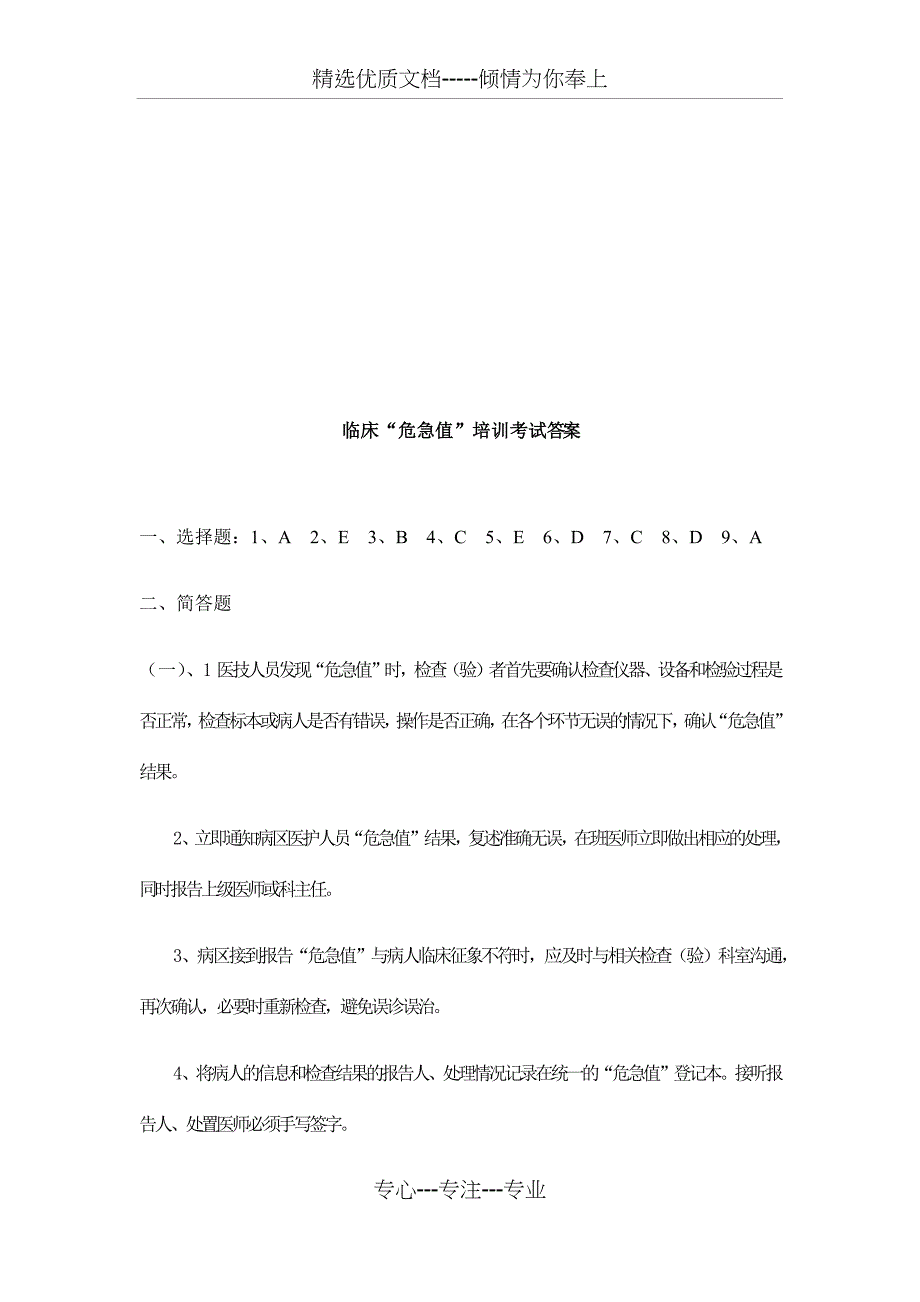 精选优质文档-----倾情为你奉上

临床“危急值”培训考试答案

一、选择题：1、A　2、E　3、B　4、C　5、E　6、D　7、C　8、D　9、A

二、简答题

（一）、1 医技人员发现“危急值”时，检查（验）者首先要确认检查仪器、设备和检验过程是否正常，检查标本或病人是否有错误，操作是否正确，在各个环节无误的情况下，确认“危急值”结果。

2、立即通知病区医护人员“危急值”结果，复述准确无误，在班医师立即做出相应的处理，同时报告上级医师或科主任。

3、病区接到报告“危急值”与病人临床征象不符时，应及时与相关检查（验）科室沟通，再次确认，必要时重新检查，避免误诊误治。

4、将病人的信息和检查结果的报告人、处理情况记录在统一的“危急值”登记本。接听报告人、处置医师必须手写签字。

专心---专注---专业